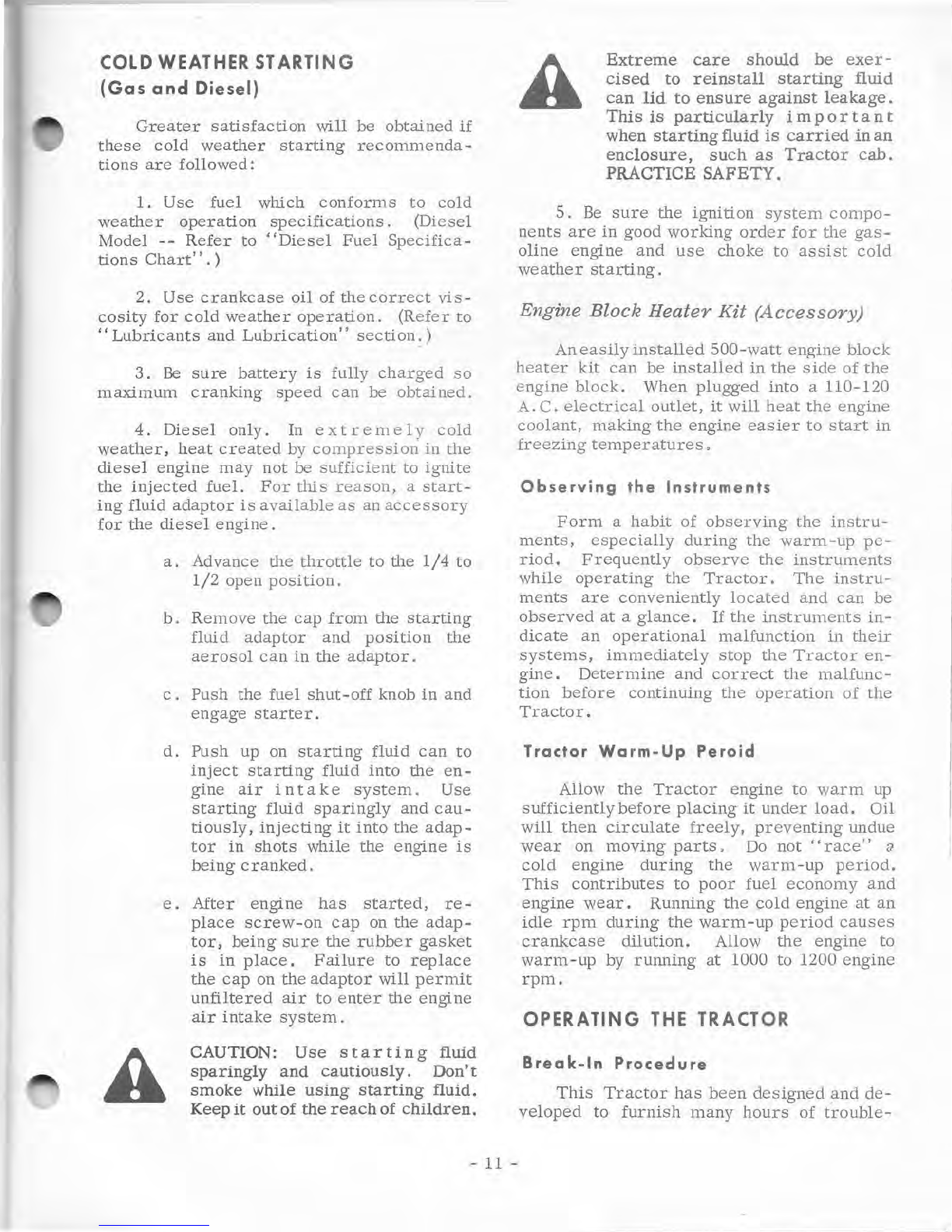 COLD WEATHER STARTING
(Gas and Diesel)

Greater satisfaction will be obtained if these cold weather starting recommendations are followed:

1. Use fuel which conforms to cold weather operation specifications. (Diesel Model -- Refer to "Diesel Fuel Specifications Chart".)

2. Use crankcase oil of the correct viscosity for cold weather operation. (Refer to "Lubricants and Lubrication" section.)

3. Be sure battery is fully charged so maximum cranking speed can be obtained.

4. Diesel only. In extremely cold weather, heat created by compression in the diesel engine may not be sufficient to ignite the injected fuel. For this reason, a starting fluid adaptor is available as an accessory for the diesel engine.

a. Advance the throttle to the 1/4 to 1/2 open position.

b. Remove the cap from the starting fluid adaptor and position the aerosol can in the adaptor.

c. Push the fuel shut-off knob in and engage starter.

d. Push up on starting fluid can to inject starting fluid into the engine air intake system. Use starting fluid sparingly and cautiously, injecting it into the adaptor in shots while the engine is being cranked.

e. After engine has started, replace screw-on cap on the adaptor, being sure the rubber gasket is in place. Failure to replace the cap on the adaptor will permit unfiltered air to enter the engine air intake system.

CAUTION: Use starting fluid sparingly and cautiously. Don't smoke while using starting fluid. Keep it out of the reach of children.

Extreme care should be exercised to reinstall starting fluid can lid to ensure against leakage. This is particularly important when starting fluid is carried in an enclosure, such as Tractor cab. PRACTICE SAFETY.

5. Be sure the ignition system components are in good working order for the gasoline engine and use choke to assist cold weather starting.

Engine Block Heater Kit (Accessory)

An easily installed 500-watt engine block heater kit can be installed in the side of the engine block. When plugged into a 110-120 A.C. electrical outlet, it will heat the engine coolant, making the engine easier to start in freezing temperatures.

Observing the Instruments

Form a habit of observing the instruments, especially during the warm-up period. Frequently observe the instruments while operating the Tractor. The instruments are conveniently located and can be observed at a glance. If the instruments indicate an operational malfunction in their systems, immediately stop the Tractor engine. Determine and correct the malfunction before continuing the operation of the Tractor.

Tractor Warm-Up Peroid

Allow the Tractor engine to warm up sufficiently before placing it under load. Oil will then circulate freely, preventing undue wear on moving parts. Do not "race" a cold engine during the warm-up period. This contributes to poor fuel economy and engine wear. Running the cold engine at an idle rpm during the warm-up period causes crankcase dilution. Allow the engine to warm-up by running at 1000 to 1200 engine rpm.

OPERATING THE TRACTOR

Break-In Procedure

This Tractor has been designed and developed to furnish many hours of trouble-

- 11 -